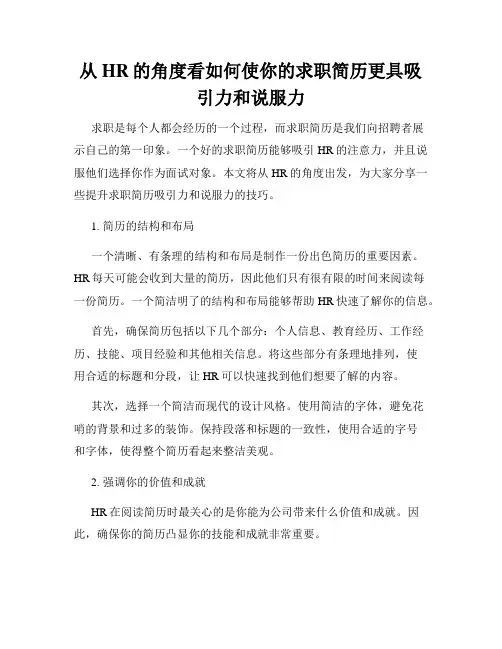 从 HR 的角度看如何使你的求职简历更具吸引力和说服力

求职是每个人都会经历的一个过程，而求职简历是我们向招聘者展示自己的第一印象。一个好的求职简历能够吸引 HR 的注意力，并且说服他们选择你作为面试对象。本文将从 HR 的角度出发，为大家分享一些提升求职简历吸引力和说服力的技巧。

1. 简历的结构和布局

一个清晰、有条理的结构和布局是制作一份出色简历的重要因素。HR 每天可能会收到大量的简历，因此他们只有很有限的时间来阅读每一份简历。一个简洁明了的结构和布局能够帮助 HR 快速了解你的信息。

首先，确保简历包括以下几个部分：个人信息、教育经历、工作经历、技能、项目经验和其他相关信息。将这些部分有条理地排列，使用合适的标题和分段，让 HR 可以快速找到他们想要了解的内容。

其次，选择一个简洁而现代的设计风格。使用简洁的字体，避免花哨的背景和过多的装饰。保持段落和标题的一致性，使用合适的字号和字体，使得整个简历看起来整洁美观。

2. 强调你的价值和成就

HR 在阅读简历时最关心的是你能为公司带来什么价值和成就。因此，确保你的简历凸显你的技能和成就非常重要。